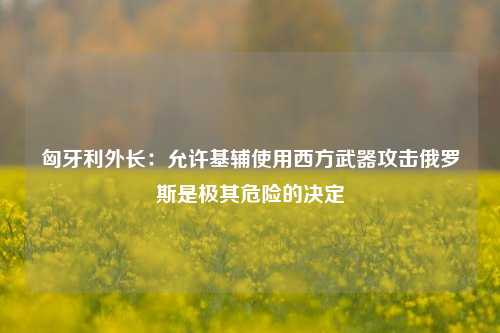 匈牙利外长：允许基辅使用西方武器攻击俄罗斯是极其危险的决定